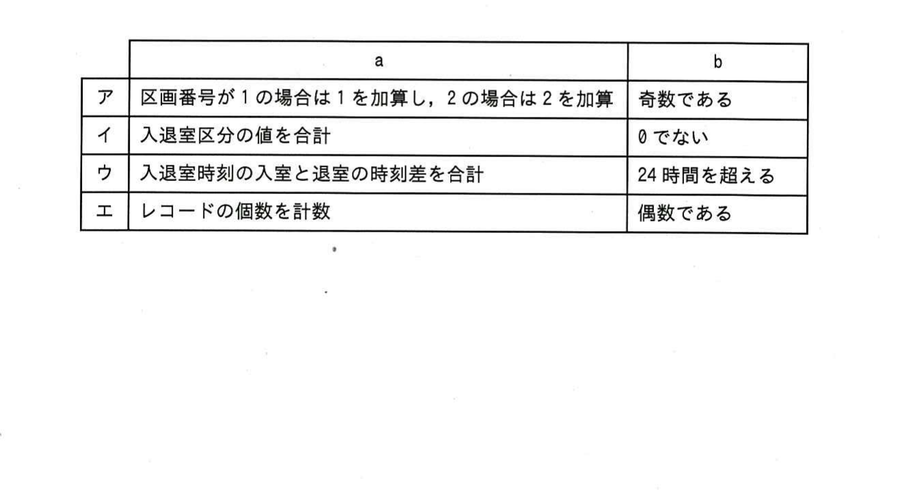 |  | a | b |
|---|---|---|
| ア | 区画番号が1の場合は1を加算し，2の場合は2を加算 | 奇数である |
| イ | 入退室区分の値を合計 | 0でない |
| ウ | 入退室時刻の入室と退室の時刻差を合計 | 24時間を超える |
| エ | レコードの個数を計数 | 偶数である |